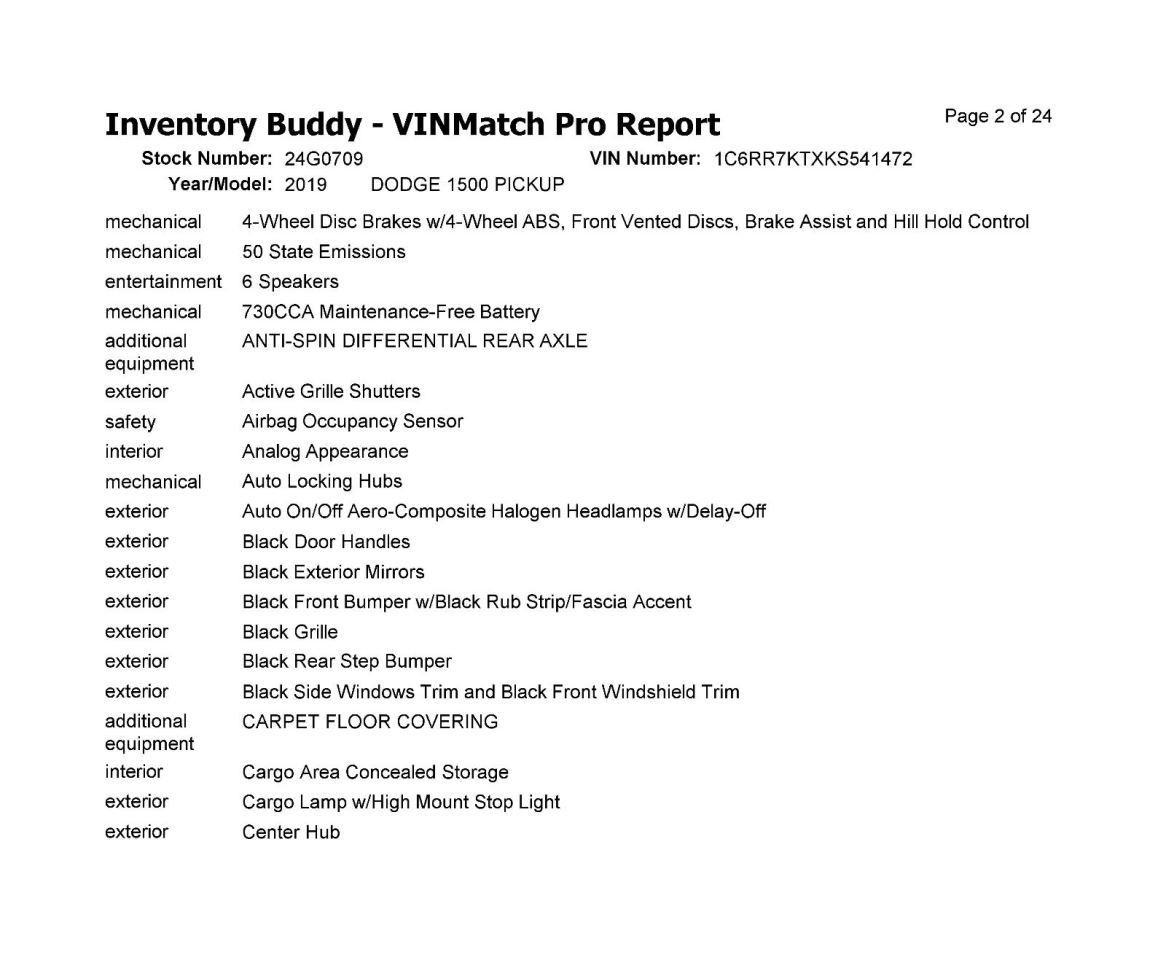 Inventory Buddy - VINMatch Pro Report

Page 2 of 24

Stock Number: 24G0709
VIN Number: 1C6RR7KTXKS541472
Year/Model: 2019 DODGE 1500 PICKUP

mechanical 4-Wheel Disc Brakes w/4-Wheel ABS, Front Vented Discs, Brake Assist and Hill Hold Control
mechanical 50 State Emissions
entertainment 6 Speakers
mechanical 730CCA Maintenance-Free Battery
additional equipment ANTI-SPIN DIFFERENTIAL REAR AXLE
exterior Active Grille Shutters
safety Airbag Occupancy Sensor
interior Analog Appearance
mechanical Auto Locking Hubs
exterior Auto On/Off Aero-Composite Halogen Headlamps w/Delay-Off
exterior Black Door Handles
exterior Black Exterior Mirrors
exterior Black Front Bumper w/Black Rub Strip/Fascia Accent
exterior Black Grille
exterior Black Rear Step Bumper
exterior Black Side Windows Trim and Black Front Windshield Trim
additional equipment CARPET FLOOR COVERING
interior Cargo Area Concealed Storage
exterior Cargo Lamp w/High Mount Stop Light
exterior Center Hub